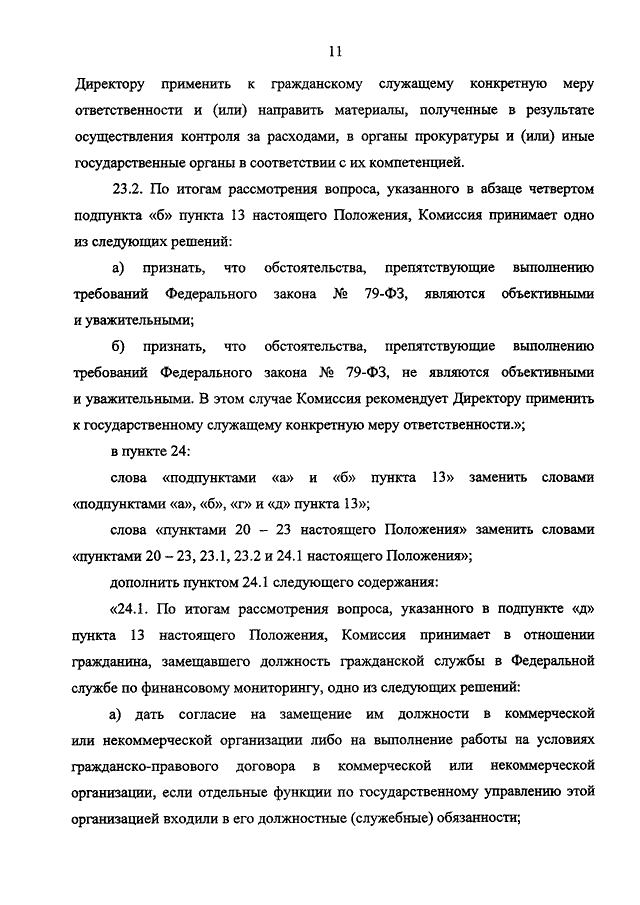 11

Директору применить к гражданскому служащему конкретную меру ответственности и (или) направить материалы, полученные в результате осуществления контроля за расходами, в органы прокуратуры и (или) иные государственные органы в соответствии с их компетенцией.

23.2. По итогам рассмотрения вопроса, указанного в абзаце четвертом подпункта «б» пункта 13 настоящего Положения, Комиссия принимает одно из следующих решений:

а) признать, что обстоятельства, препятствующие выполнению требований Федерального закона № 79-ФЗ, являются объективными и уважительными;

б) признать, что обстоятельства, препятствующие выполнению требований Федерального закона № 79-ФЗ, не являются объективными и уважительными. В этом случае Комиссия рекомендует Директору применить к государственному служащему конкретную меру ответственности.»;

в пункте 24:

слова «подпунктами «а» и «б» пункта 13» заменить словами «подпунктами «а», «б», «г» и «д» пункта 13»;

слова «пунктами 20 – 23 настоящего Положения» заменить словами «пунктами 20 – 23, 23.1, 23.2 и 24.1 настоящего Положения»;

дополнить пунктом 24.1 следующего содержания:

«24.1. По итогам рассмотрения вопроса, указанного в подпункте «д» пункта 13 настоящего Положения, Комиссия принимает в отношении гражданина, замещавшего должность гражданской службы в Федеральной службе по финансовому мониторингу, одно из следующих решений:

а) дать согласие на замещение им должности в коммерческой или некоммерческой организации либо на выполнение работы на условиях гражданско-правового договора в коммерческой или некоммерческой организации, если отдельные функции по государственному управлению этой организацией входили в его должностные (служебные) обязанности;